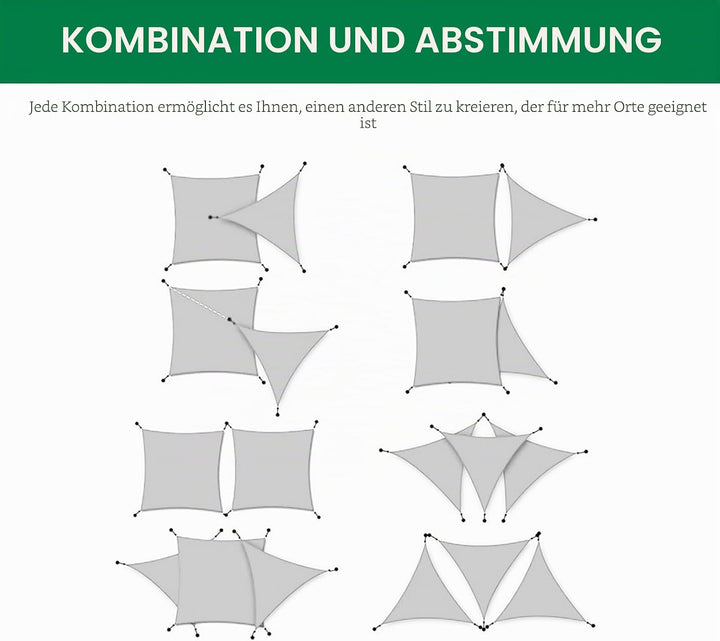 KOMBINATION UND ABSTIMMUNG

Jede Kombination ermöglicht es Ihnen, einen anderen Stil zu kreieren, der für mehr Orte geeignet ist